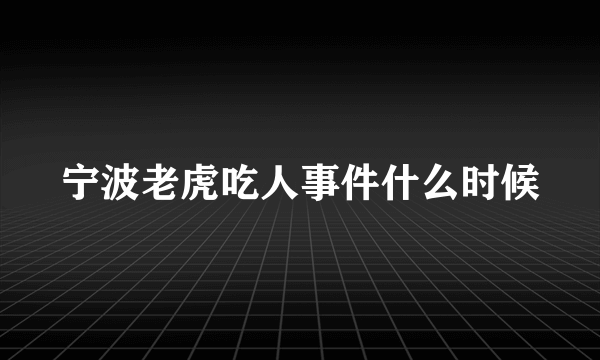 宁波老虎吃人事件什么时候